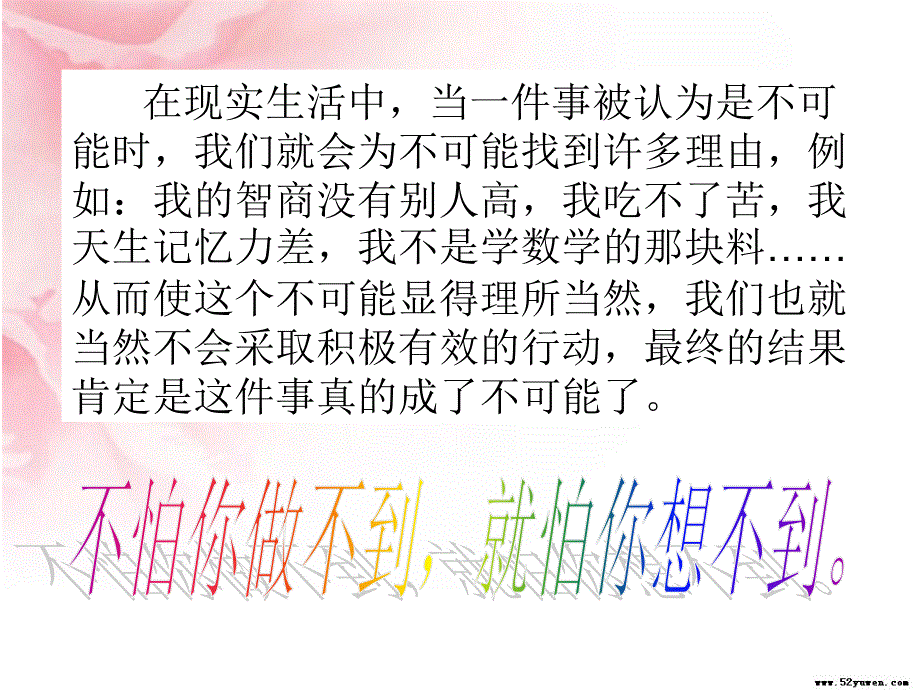 在现实生活中，当一件事被认为是不可能时，我们就会为不可能找到许多理由，例如：我的智商没有别人高，我吃不了苦，我天生记忆力差，我不是学数学的那块料……从而使这个不可能显得理所当然，我们也就当然不会采取积极有效的行动，最终的结果肯定是这件事真的成了不可能了。

不怕你做不到，就怕你想不到。

www.52yuwen.com